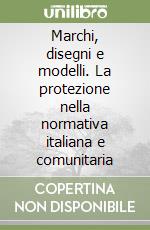 unilibro

Marchi, disegni e modelli. La protezione nella normativa italiana e comunitaria

COPERTINA NON DISPONIBILE